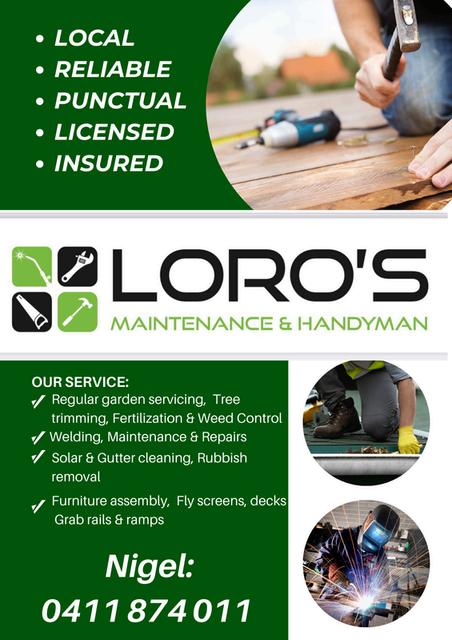 • LOCAL
• RELIABLE
• PUNCTUAL
• LICENSED
• INSURED

LORO'S
MAINTENANCE & HANDYMAN

OUR SERVICE:
✓ Regular garden servicing, Tree trimming, Fertilization & Weed Control
✓ Welding, Maintenance & Repairs
✓ Solar & Gutter cleaning, Rubbish removal
✓ Furniture assembly, Fly screens, decks Grab rails & ramps

Nigel:
0411 874 011